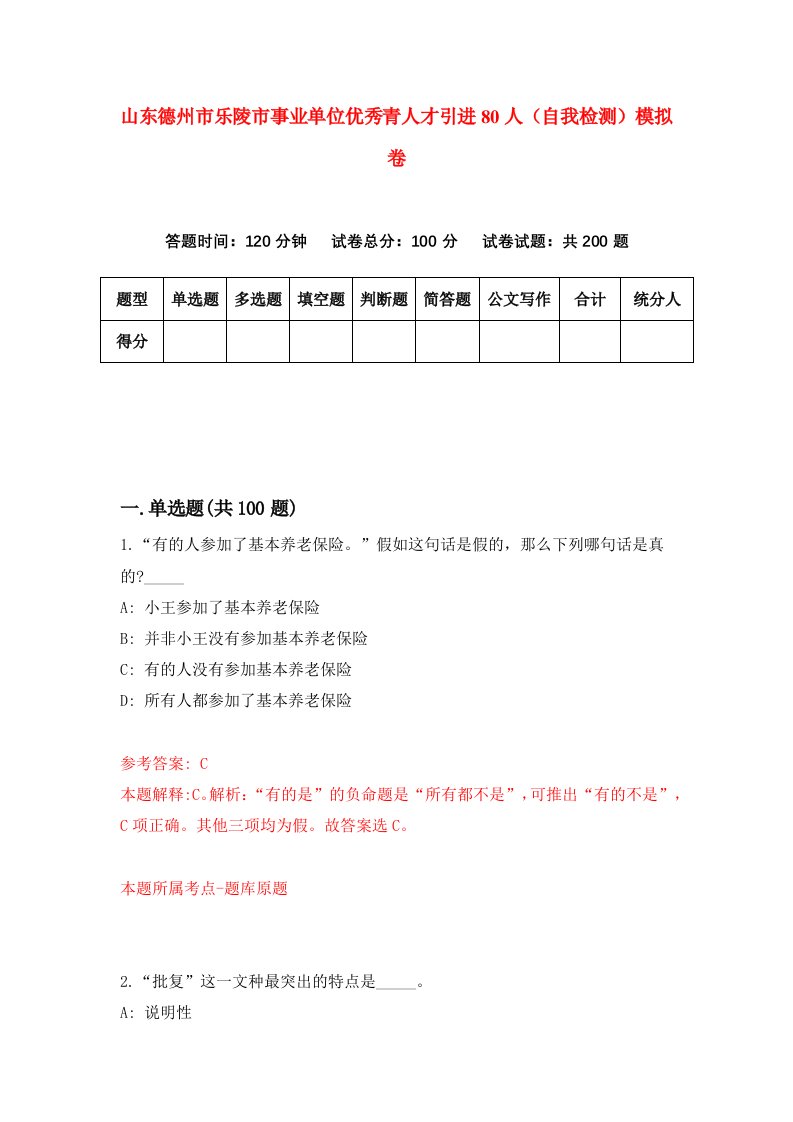 山东德州市乐陵市事业单位优秀青人才引进80人（自我检测）模拟卷

答题时间：120分钟　试卷总分：100分　试卷试题：共200题

| 题型 | 单选题 | 多选题 | 填空题 | 判断题 | 简答题 | 公文写作 | 合计 | 统分人 |
|---|---|---|---|---|---|---|---|---|
| 得分 | | | | | | | | |

一.单选题(共100题)

1.“有的人参加了基本养老保险。”假如这句话是假的，那么下列哪句话是真的?_____

A: 小王参加了基本养老保险

B: 并非小王没有参加基本养老保险

C: 有的人没有参加基本养老保险

D: 所有人都参加了基本养老保险

参考答案: C

本题解释:C。解析:“有的是”的负命题是“所有都不是”,可推出“有的不是”，C项正确。其他三项均为假。故答案选C。

本题所属考点-题库原题

2.“批复”这一文种最突出的特点是_____。

A: 说明性